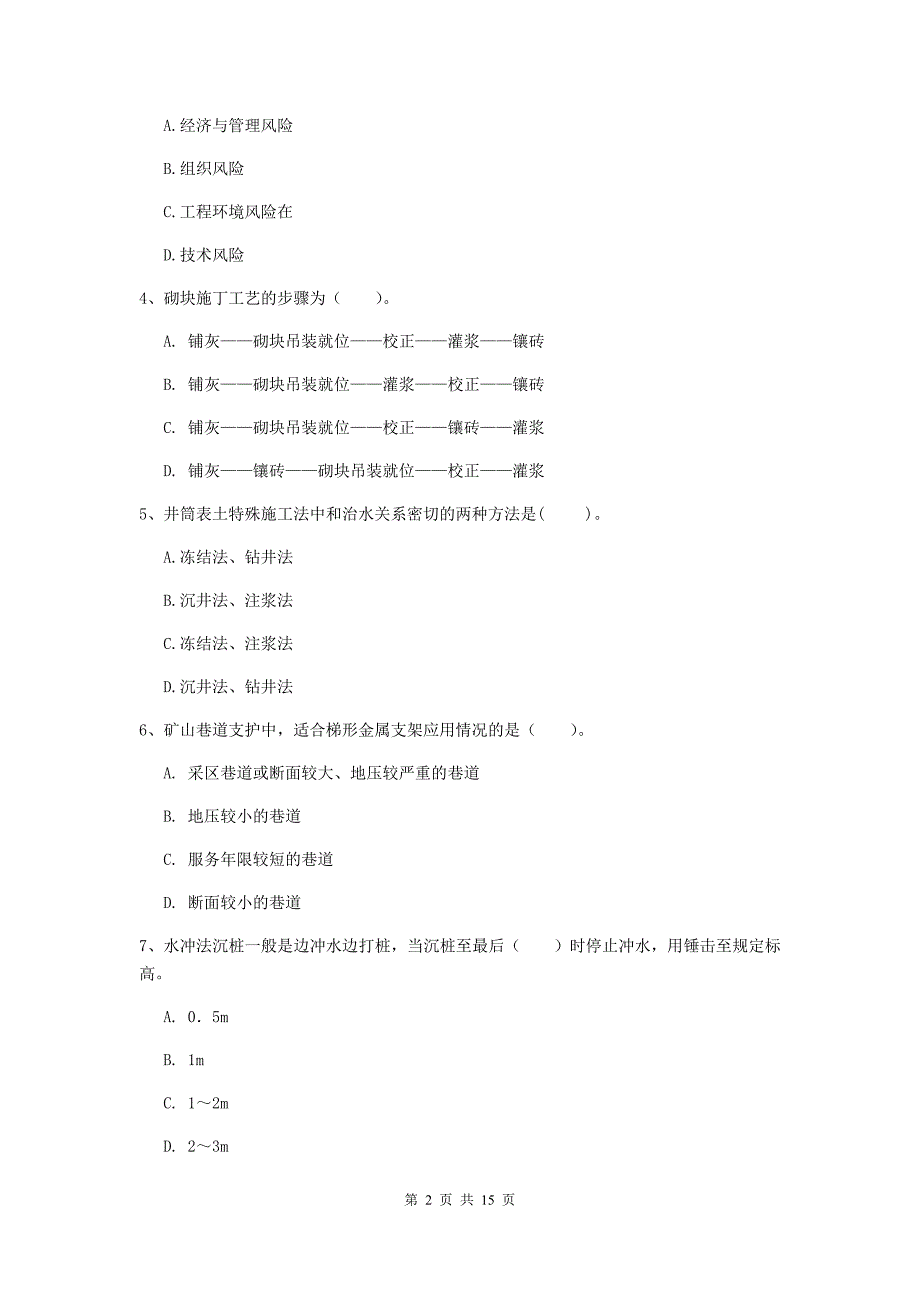 A.经济与管理风险

B.组织风险

C.工程环境风险在

D.技术风险

4、砌块施丁工艺的步骤为（　　）。

A. 铺灰——砌块吊装就位——校正——灌浆——镶砖

B. 铺灰——砌块吊装就位——灌浆——校正——镶砖

C. 铺灰——砌块吊装就位——校正——镶砖——灌浆

D. 铺灰——镶砖——砌块吊装就位——校正——灌浆

5、井筒表土特殊施工法中和治水关系密切的两种方法是(　　)。

A.冻结法、钻井法

B.沉井法、注浆法

C.冻结法、注浆法

D.沉井法、钻井法

6、矿山巷道支护中，适合梯形金属支架应用情况的是（　　）。

A. 采区巷道或断面较大、地压较严重的巷道

B. 地压较小的巷道

C. 服务年限较短的巷道

D. 断面较小的巷道

7、水冲法沉桩一般是边冲水边打桩，当沉桩至最后（　　）时停止冲水，用锤击至规定标高。

A. 0．5m

B. 1m

C. 1～2m

D. 2～3m

第 2 页 共 15 页